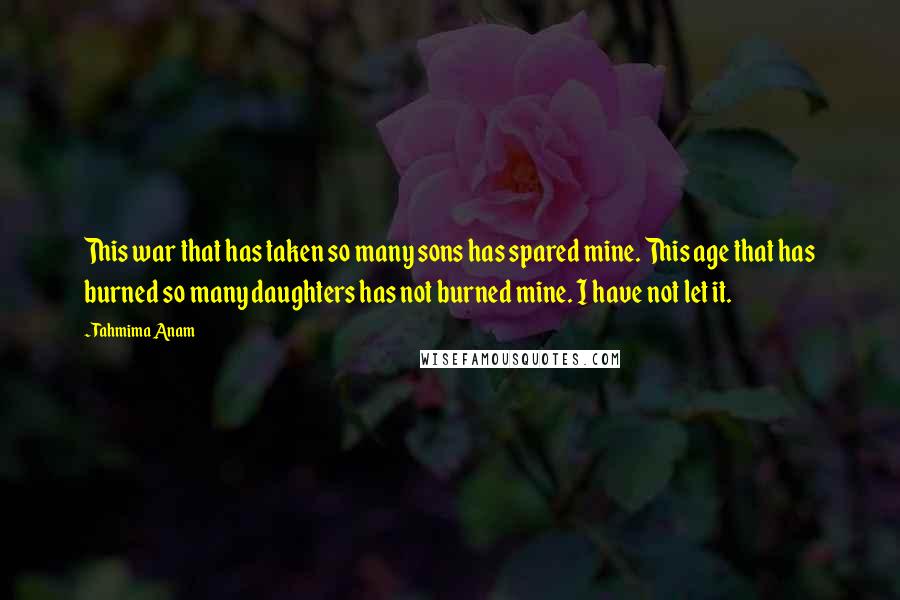 This war that has taken so many sons has spared mine. This age that has burned so many daughters has not burned mine. I have not let it.

~Tahmima Anam

WISEFAMOUSQUOTES.COM